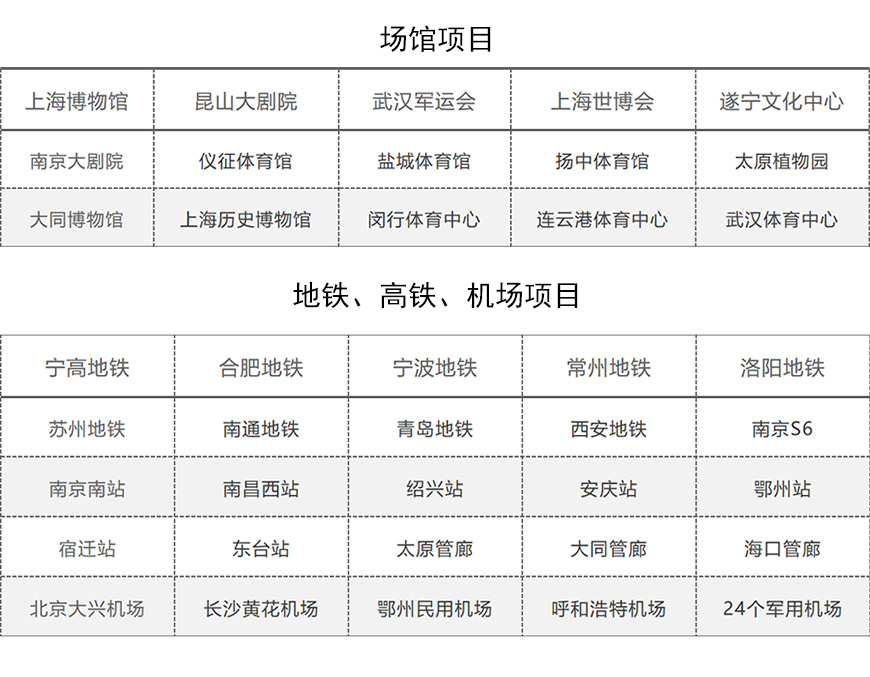 场馆项目

| 上海博物馆 | 昆山大剧院 | 武汉军运会 | 上海世博会 | 遂宁文化中心 |
|---|---|---|---|---|
| 南京大剧院 | 仪征体育馆 | 盐城体育馆 | 扬中体育馆 | 太原植物园 |
| 大同博物馆 | 上海历史博物馆 | 闵行体育中心 | 连云港体育中心 | 武汉体育中心 |

地铁、高铁、机场项目

| 宁高地铁 | 合肥地铁 | 宁波地铁 | 常州地铁 | 洛阳地铁 |
|---|---|---|---|---|
| 苏州地铁 | 南通地铁 | 青岛地铁 | 西安地铁 | 南京S6 |
| 南京南站 | 南昌西站 | 绍兴站 | 安庆站 | 鄂州站 |
| 宿迁站 | 东台站 | 太原管廊 | 大同管廊 | 海口管廊 |
| 北京大兴机场 | 长沙黄花机场 | 鄂州民用机场 | 呼和浩特机场 | 24个军用机场 |